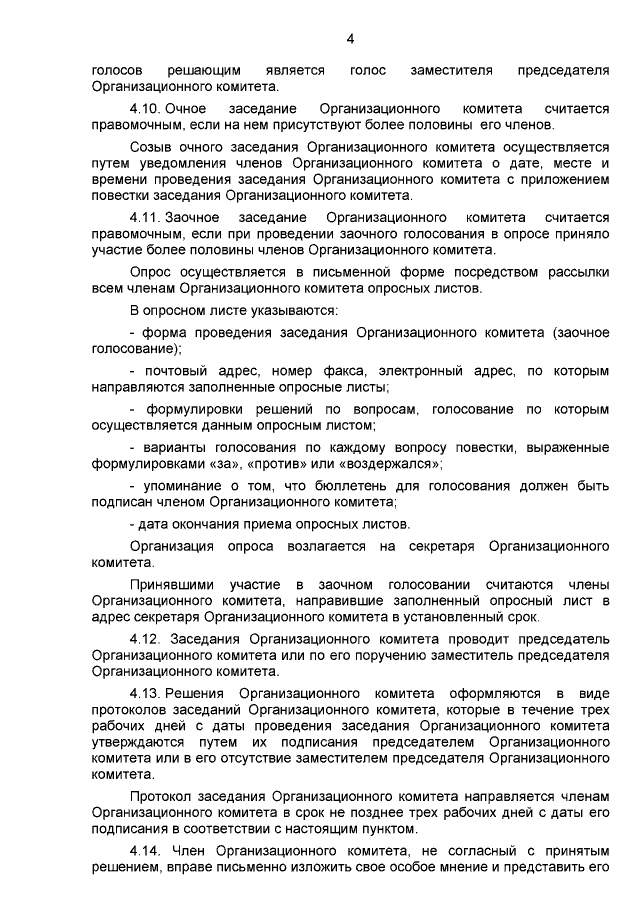 4

голосов решающим является голос заместителя председателя Организационного комитета.

4.10. Очное заседание Организационного комитета считается правомочным, если на нем присутствуют более половины его членов.

Созыв очного заседания Организационного комитета осуществляется путем уведомления членов Организационного комитета о дате, месте и времени проведения заседания Организационного комитета с приложением повестки заседания Организационного комитета.

4.11. Заочное заседание Организационного комитета считается правомочным, если при проведении заочного голосования в опросе приняло участие более половины членов Организационного комитета.

Опрос осуществляется в письменной форме посредством рассылки всем членам Организационного комитета опросных листов.

В опросном листе указываются:

- форма проведения заседания Организационного комитета (заочное голосование);

- почтовый адрес, номер факса, электронный адрес, по которым направляются заполненные опросные листы;

- формулировки решений по вопросам, голосование по которым осуществляется данным опросным листом;

- варианты голосования по каждому вопросу повестки, выраженные формулировками «за», «против» или «воздержался»;

- упоминание о том, что бюллетень для голосования должен быть подписан членом Организационного комитета;

- дата окончания приема опросных листов.

Организация опроса возлагается на секретаря Организационного комитета.

Принявшими участие в заочном голосовании считаются члены Организационного комитета, направившие заполненный опросный лист в адрес секретаря Организационного комитета в установленный срок.

4.12. Заседания Организационного комитета проводит председатель Организационного комитета или по его поручению заместитель председателя Организационного комитета.

4.13. Решения Организационного комитета оформляются в виде протоколов заседаний Организационного комитета, которые в течение трех рабочих дней с даты проведения заседания Организационного комитета утверждаются путем их подписания председателем Организационного комитета или в его отсутствие заместителем председателя Организационного комитета.

Протокол заседания Организационного комитета направляется членам Организационного комитета в срок не позднее трех рабочих дней с даты его подписания в соответствии с настоящим пунктом.

4.14. Член Организационного комитета, не согласный с принятым решением, вправе письменно изложить свое особое мнение и представить его